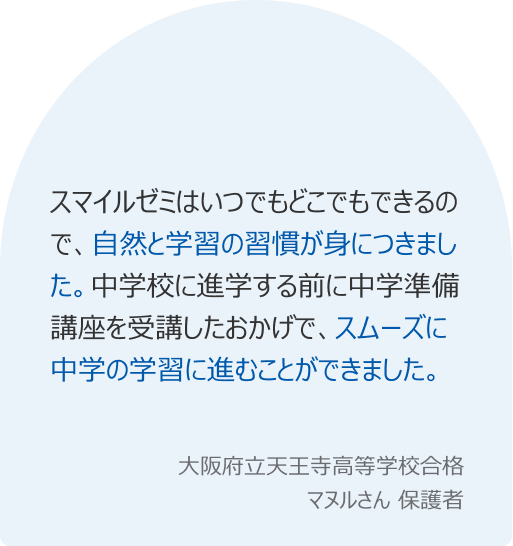 スマイルゼミはいつでもどこでもできるので、自然と学習の習慣が身につきました。中学校に進学する前に中学準備講座を受講したおかげで、スムーズに中学の学習に進むことができました。

大阪府立天王寺高等学校合格
マヌルさん 保護者